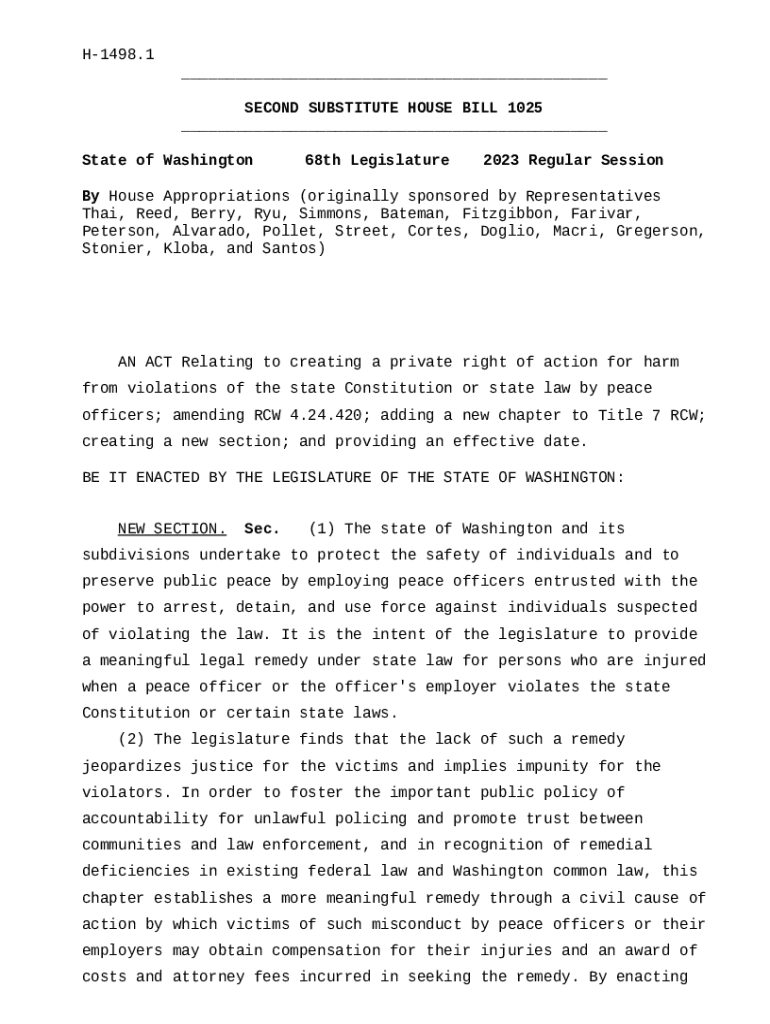 H-1498.1

SECOND SUBSTITUTE HOUSE BILL 1025

State of Washington 68th Legislature 2023 Regular Session

By House Appropriations (originally sponsored by Representatives Thai, Reed, Berry, Ryu, Simmons, Bateman, Fitzgibbon, Farivar, Peterson, Alvarado, Pollet, Street, Cortes, Doglio, Macri, Gregerson, Stonier, Kloba, and Santos)

AN ACT Relating to creating a private right of action for harm from violations of the state Constitution or state law by peace officers; amending RCW 4.24.420; adding a new chapter to Title 7 RCW; creating a new section; and providing an effective date.

BE IT ENACTED BY THE LEGISLATURE OF THE STATE OF WASHINGTON:

NEW SECTION. Sec. (1) The state of Washington and its subdivisions undertake to protect the safety of individuals and to preserve public peace by employing peace officers entrusted with the power to arrest, detain, and use force against individuals suspected of violating the law. It is the intent of the legislature to provide a meaningful legal remedy under state law for persons who are injured when a peace officer or the officer's employer violates the state Constitution or certain state laws.

(2) The legislature finds that the lack of such a remedy jeopardizes justice for the victims and implies impunity for the violators. In order to foster the important public policy of accountability for unlawful policing and promote trust between communities and law enforcement, and in recognition of remedial deficiencies in existing federal law and Washington common law, this chapter establishes a more meaningful remedy through a civil cause of action by which victims of such misconduct by peace officers or their employers may obtain compensation for their injuries and an award of costs and attorney fees incurred in seeking the remedy. By enacting